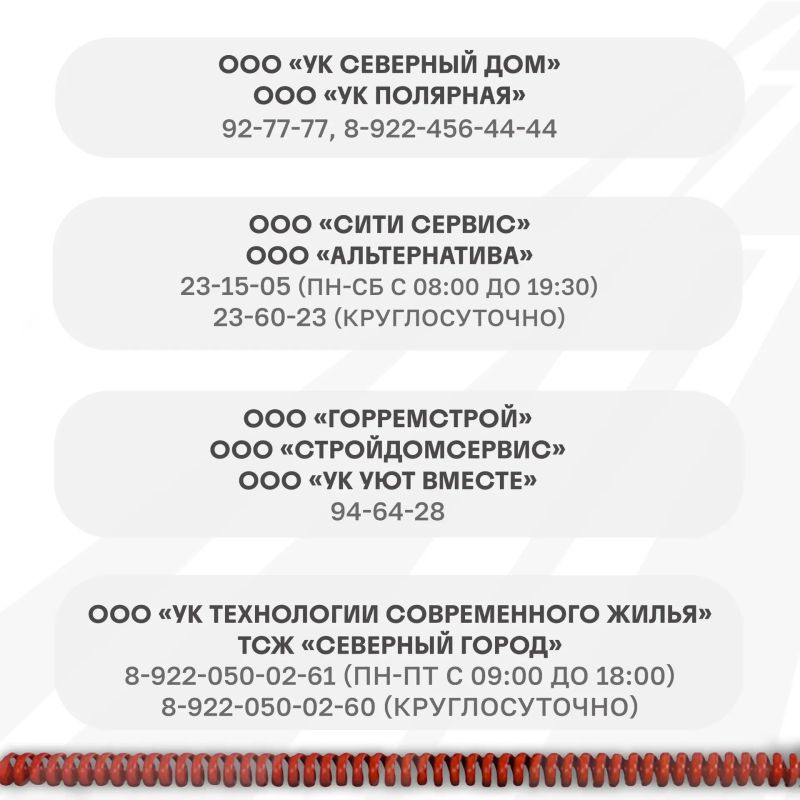 ООО «УК СЕВЕРНЫЙ ДОМ»
ООО «УК ПОЛЯРНАЯ»
92-77-77, 8-922-456-44-44

ООО «СИТИ СЕРВИС»
ООО «АЛЬТЕРНАТИВА»
23-15-05 (ПН-СБ С 08:00 ДО 19:30)
23-60-23 (КРУГЛОСУТОЧНО)

ООО «ГОРРЕМСТРОЙ»
ООО «СТРОЙДОМСЕРВИС»
ООО «УК УЮТ ВМЕСТЕ»
94-64-28

ООО «УК ТЕХНОЛОГИИ СОВРЕМЕННОГО ЖИЛЬЯ»
ТСЖ «СЕВЕРНЫЙ ГОРОД»
8-922-050-02-61 (ПН-ПТ С 09:00 ДО 18:00)
8-922-050-02-60 (КРУГЛОСУТОЧНО)